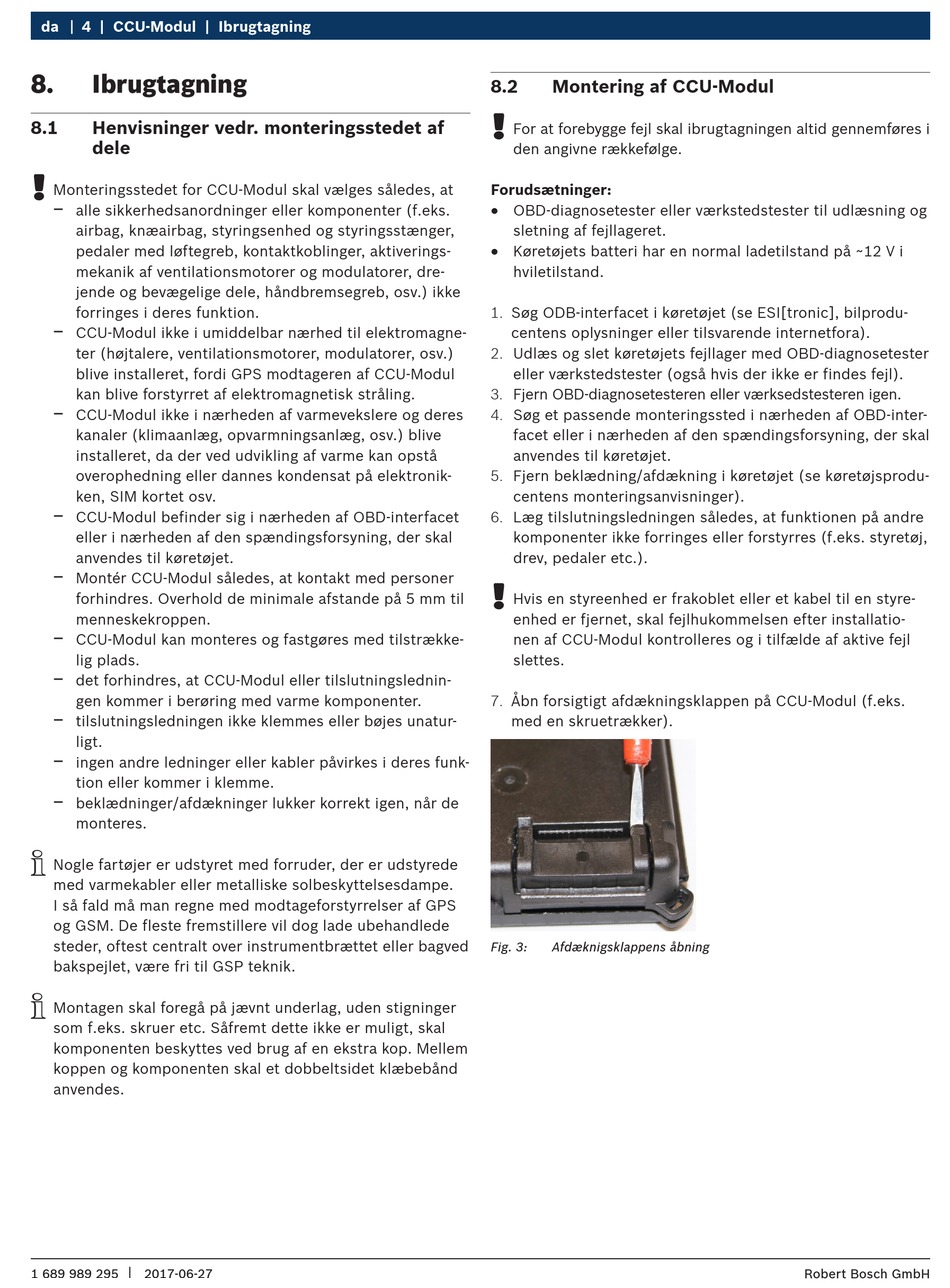 da | 4 | CCU-Modul | Ibrugtagning

8. Ibrugtagning

8.1 Henvisninger vedr. monteringsstedet af dele

Monteringsstedet for CCU-Modul skal vælges således, at
– alle sikkerhedsanordninger eller komponenter (f.eks. airbag, knæairbag, styringsenhed og styringsstænger, pedaler med løftegreb, kontaktkoblinger, aktiveringsmekanik af ventilationsmotorer og modulatorer, drejende og bevægelige dele, håndbremsegreb, osv.) ikke forringes i deres funktion.
– CCU-Modul ikke i umiddelbar nærhed til elektromagneter (højtalere, ventilationsmotorer, modulatorer, osv.) blive installeret, fordi GPS modtageren af CCU-Modul kan blive forstyrret af elektromagnetisk stråling.
– CCU-Modul ikke i nærheden af varmevekslere og deres kanaler (klimaanlæg, opvarmningsanlæg, osv.) blive installeret, da der ved udvikling af varme kan opstå overophedning eller dannes kondensat på elektronikken, SIM kortet osv.
– CCU-Modul befinder sig i nærheden af OBD-interfacet eller i nærheden af den spændingsforsyning, der skal anvendes til køretøjet.
– Montér CCU-Modul således, at kontakt med personer forhindres. Overhold de minimale afstande på 5 mm til menneskekroppen.
– CCU-Modul kan monteres og fastgøres med tilstrækkelig plads.
– det forhindres, at CCU-Modul eller tilslutningsledningen kommer i berøring med varme komponenter.
– tilslutningsledningen ikke klemmes eller bøjes unaturligt.
– ingen andre ledninger eller kabler påvirkes i deres funktion eller kommer i klemme.
– beklædninger/afdækninger lukker korrekt igen, når de monteres.

Nogle fartøjer er udstyret med forruder, der er udstyrede med varmekabler eller metalliske solbeskyttelsesdampe. I så fald må man regne med modtageforstyrrelser af GPS og GSM. De fleste fremstillere vil dog lade ubehandlede steder, oftest centralt over instrumentbrættet eller bagved bakspejlet, være fri til GSP teknik.

Montagen skal foregå på jævnt underlag, uden stigninger som f.eks. skruer etc. Såfremt dette ikke er muligt, skal komponenten beskyttes ved brug af en ekstra kop. Mellem koppen og komponenten skal et dobbeltsidet klæbebånd anvendes.

8.2 Montering af CCU-Modul

For at forebygge fejl skal ibrugtagningen altid gennemføres i den angivne rækkefølge.

Forudsætninger:
• OBD-diagnosetester eller værkstedstester til udlæsning og sletning af fejllageret.
• Køretøjets batteri har en normal ladetilstand på ~12 V i hviletilstand.

1. Søg ODB-interfacet i køretøjet (se ESI[tronic], bilproducentens oplysninger eller tilsvarende internetfora).
2. Udlæs og slet køretøjets fejllager med OBD-diagnosetester eller værkstedstester (også hvis der ikke er findes fejl).
3. Fjern OBD-diagnosetesteren eller værksedstesteren igen.
4. Søg et passende monteringssted i nærheden af OBD-interfacet eller i nærheden af den spændingsforsyning, der skal anvendes til køretøjet.
5. Fjern beklædning/afdækning i køretøjet (se køretøjsproducentens monteringsanvisninger).
6. Læg tilslutningsledningen således, at funktionen på andre komponenter ikke forringes eller forstyrres (f.eks. styretøj, drev, pedaler etc.).

Hvis en styreenhed er frakoblet eller et kabel til en styreenhed er fjernet, skal fejlhukommelsen efter installationen af CCU-Modul kontrolleres og i tilfælde af aktive fejl slettes.

7. Åbn forsigtigt afdækningsklappen på CCU-Modul (f.eks. med en skruetrækker).

Fig. 3: Afdæknigsklappens åbning

1 689 989 295 | 2017-06-27 Robert Bosch GmbH